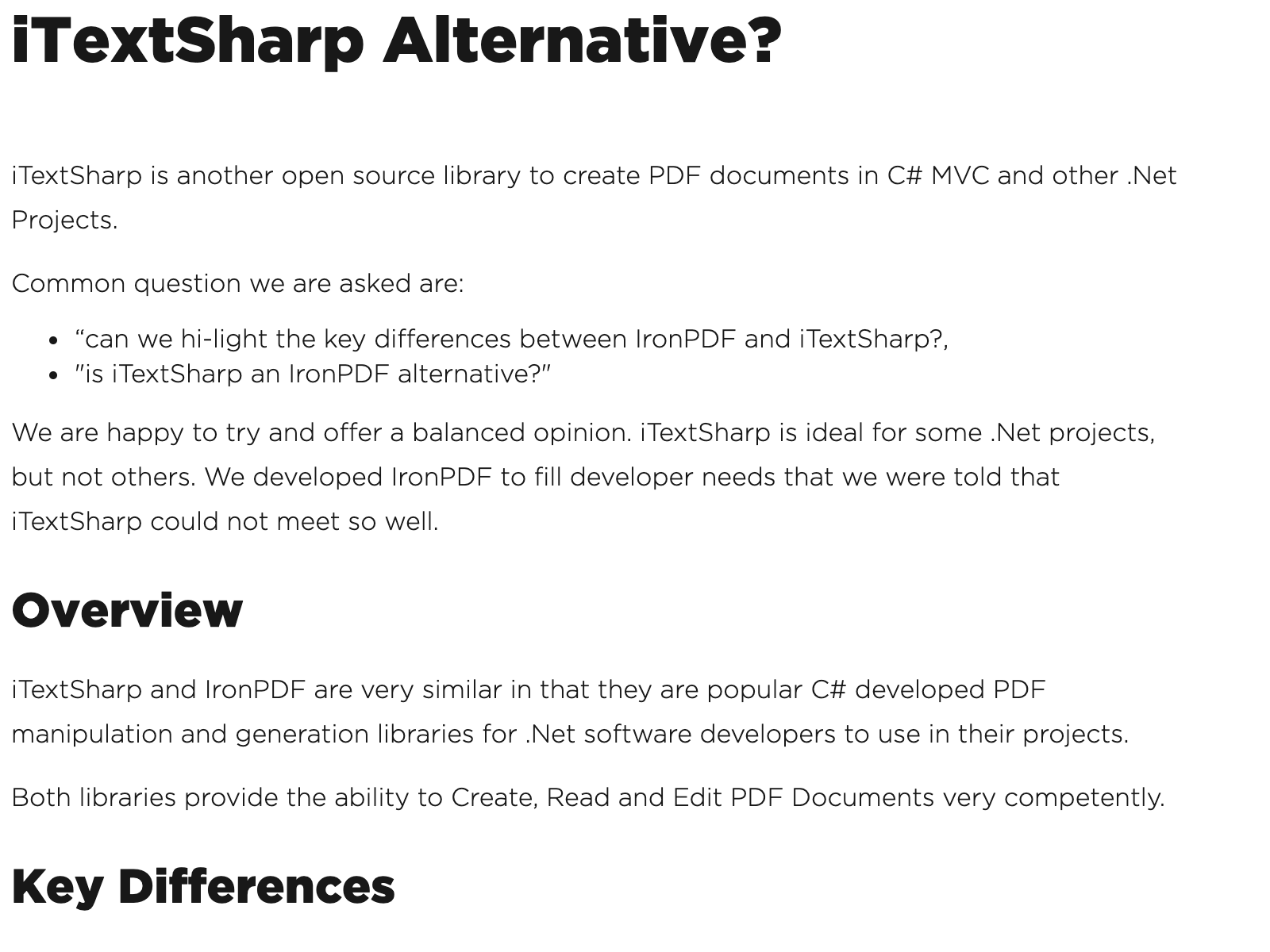 iTextSharp Alternative?

iTextSharp is another open source library to create PDF documents in C# MVC and other .Net Projects.

Common question we are asked are:

• "can we hi-light the key differences between IronPDF and iTextSharp?,
• "is iTextSharp an IronPDF alternative?"

We are happy to try and offer a balanced opinion. iTextSharp is ideal for some .Net projects, but not others. We developed IronPDF to fill developer needs that we were told that iTextSharp could not meet so well.

Overview

iTextSharp and IronPDF are very similar in that they are popular C# developed PDF manipulation and generation libraries for .Net software developers to use in their projects.

Both libraries provide the ability to Create, Read and Edit PDF Documents very competently.

Key Differences